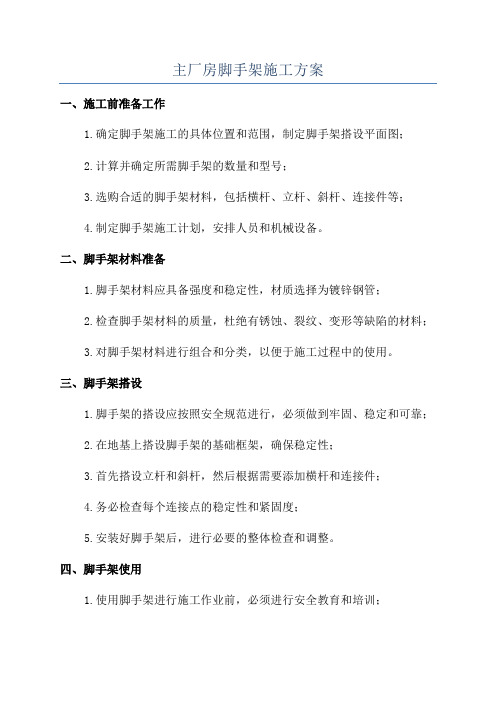 主厂房脚手架施工方案

一、施工前准备工作

1. 确定脚手架施工的具体位置和范围，制定脚手架搭设平面图；

2. 计算并确定所需脚手架的数量和型号；

3. 选购合适的脚手架材料，包括横杆、立杆、斜杆、连接件等；

4. 制定脚手架施工计划，安排人员和机械设备。

二、脚手架材料准备

1. 脚手架材料应具备强度和稳定性，材质选择为镀锌钢管；

2. 检查脚手架材料的质量，杜绝有锈蚀、裂纹、变形等缺陷的材料；

3. 对脚手架材料进行组合和分类，以便于施工过程中的使用。

三、脚手架搭设

1. 脚手架的搭设应按照安全规范进行，必须做到牢固、稳定和可靠；

2. 在地基上搭设脚手架的基础框架，确保稳定性；

3. 首先搭设立杆和斜杆，然后根据需要添加横杆和连接件；

4. 务必检查每个连接点的稳定性和紧固度；

5. 安装好脚手架后，进行必要的整体检查和调整。

四、脚手架使用

1. 使用脚手架进行施工作业前，必须进行安全教育和培训；